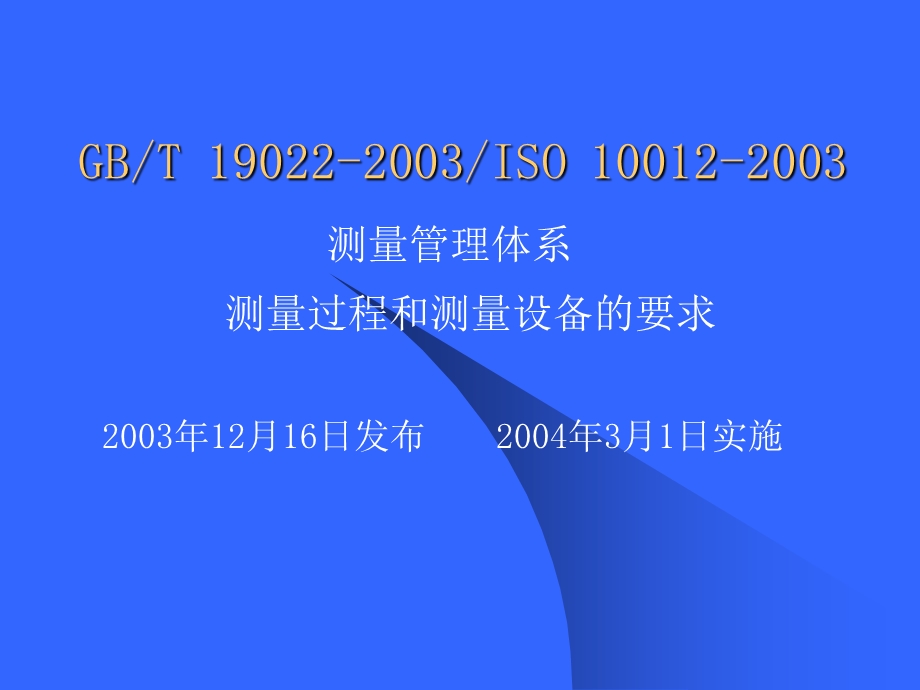 GB/T 19022-2003/ISO 10012-2003

测量管理体系

测量过程和测量设备的要求

2003年12月16日发布　　2004年3月1日实施